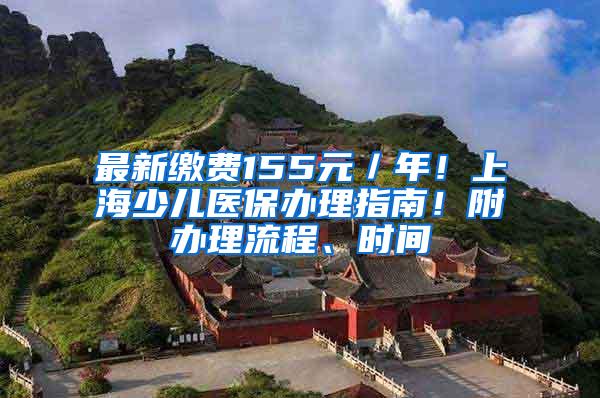 最新缴费155元／年！上海少儿医保办理指南！附办理流程、时间